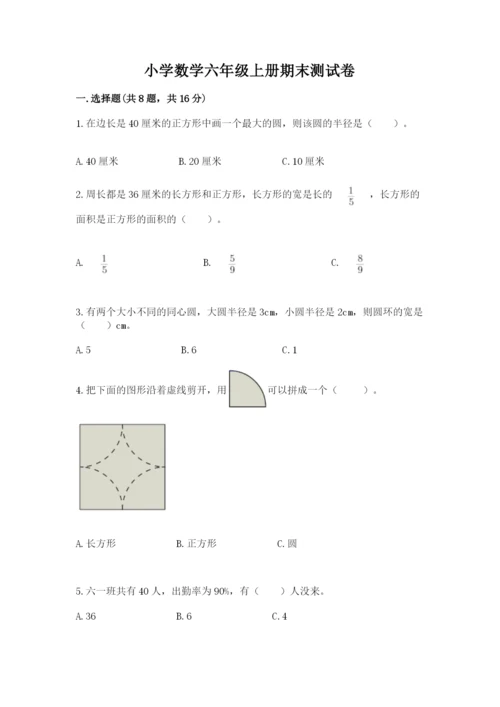 小学数学六年级上册期末测试卷

一.选择题(共8题，共16分)

1.在边长是40厘米的正方形中画一个最大的圆，则该圆的半径是（　　）。

A.40厘米　　B.20厘米　　C.10厘米

2.周长都是36厘米的长方形和正方形，长方形的宽是长的 $\frac{1}{5}$ ，长方形的面积是正方形的面积的（　　）。

A. $\frac{1}{5}$　　B. $\frac{5}{9}$　　C. $\frac{8}{9}$

3.有两个大小不同的同心圆，大圆半径是3cm，小圆半径是2cm，则圆环的宽是（　　）cm。

A.5　　B.6　　C.1

4.把下面的图形沿着虚线剪开，用　　可以拼成一个（　　）。

A.长方形　　B.正方形　　C.圆

5.六一班共有40人，出勤率为90%，有（　　）人没来。

A.36　　B.6　　C.4